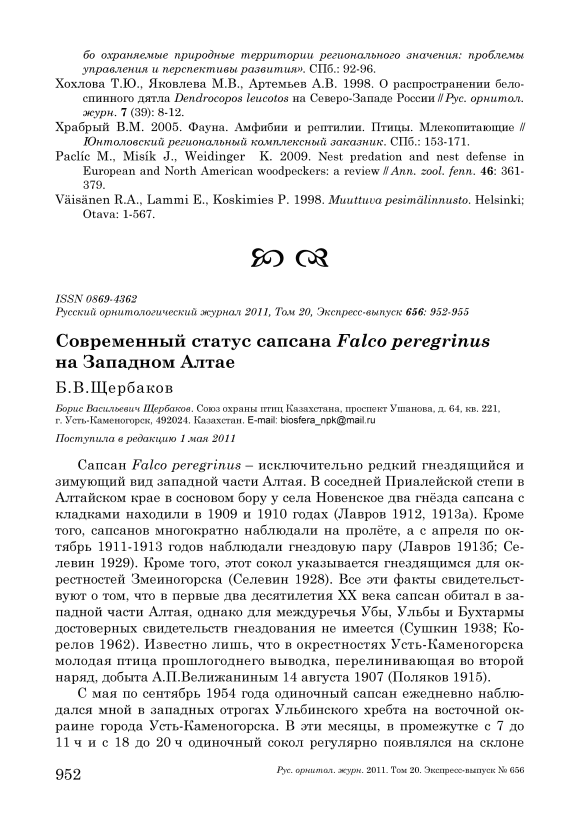 бо охраняемые природные территории регионального значения: проблемы управления и перспективы развития». СПб.: 92-96.
Хохлова Т.Ю., Яковлева М.В., Артемьев А.В. 1998. О распространении белоспинного дятла Dendrocopos leucotos на Северо-Западе России // Рус. орнитол. журн. 7 (39): 8-12.
Храбрый В.М. 2005. Фауна. Амфибии и рептилии. Птицы. Млекопитающие // Юнтоловский региональный комплексный заказник. СПб.: 153-171.
Paclíc M., Misík J., Weidinger K. 2009. Nest predation and nest defense in European and North American woodpeckers: a review // Ann. zool. fenn. 46: 361-379.
Väisänen R.A., Lammi E., Koskimies P. 1998. Muuttuva pesimälinnusto. Helsinki; Otava: 1-567.

ISSN 0869-4362
Русский орнитологический журнал 2011, Том 20, Экспресс-выпуск 656: 952-955

Современный статус сапсана Falco peregrinus на Западном Алтае

Б.В.Щербаков

Борис Васильевич Щербаков. Союз охраны птиц Казахстана, проспект Ушанова, д. 64, кв. 221, г. Усть-Каменогорск, 492024. Казахстан. E-mail: biosfera_npk@mail.ru

Поступила в редакцию 1 мая 2011

Сапсан Falco peregrinus – исключительно редкий гнездящийся и зимующий вид западной части Алтая. В соседней Приалейской степи в Алтайском крае в сосновом бору у села Новенское два гнёзда сапсана с кладками находили в 1909 и 1910 годах (Лавров 1912, 1913а). Кроме того, сапсанов многократно наблюдали на пролёте, а с апреля по октябрь 1911-1913 годов наблюдали гнездовую пару (Лавров 1913б; Селевин 1929). Кроме того, этот сокол указывается гнездящимся для окрестностей Змеиногорска (Селевин 1928). Все эти факты свидетельствуют о том, что в первые два десятилетия XX века сапсан обитал в западной части Алтая, однако для междуречья Убы, Ульбы и Бухтармы достоверных свидетельств гнездования не имеется (Сушкин 1938; Корелов 1962). Известно лишь, что в окрестностях Усть-Каменогорска молодая птица прошлогоднего выводка, перелинивающая во второй наряд, добыта А.П.Велижаниным 14 августа 1907 (Поляков 1915).

С мая по сентябрь 1954 года одиночный сапсан ежедневно наблюдался мной в западных отрогах Ульбинского хребта на восточной окраине города Усть-Каменогорска. В эти месяцы, в промежутке с 7 до 11 ч и с 18 до 20 ч одиночный сокол регулярно появлялся на склоне

952 Рус. орнитол. журн. 2011. Том 20. Экспресс-выпуск № 656